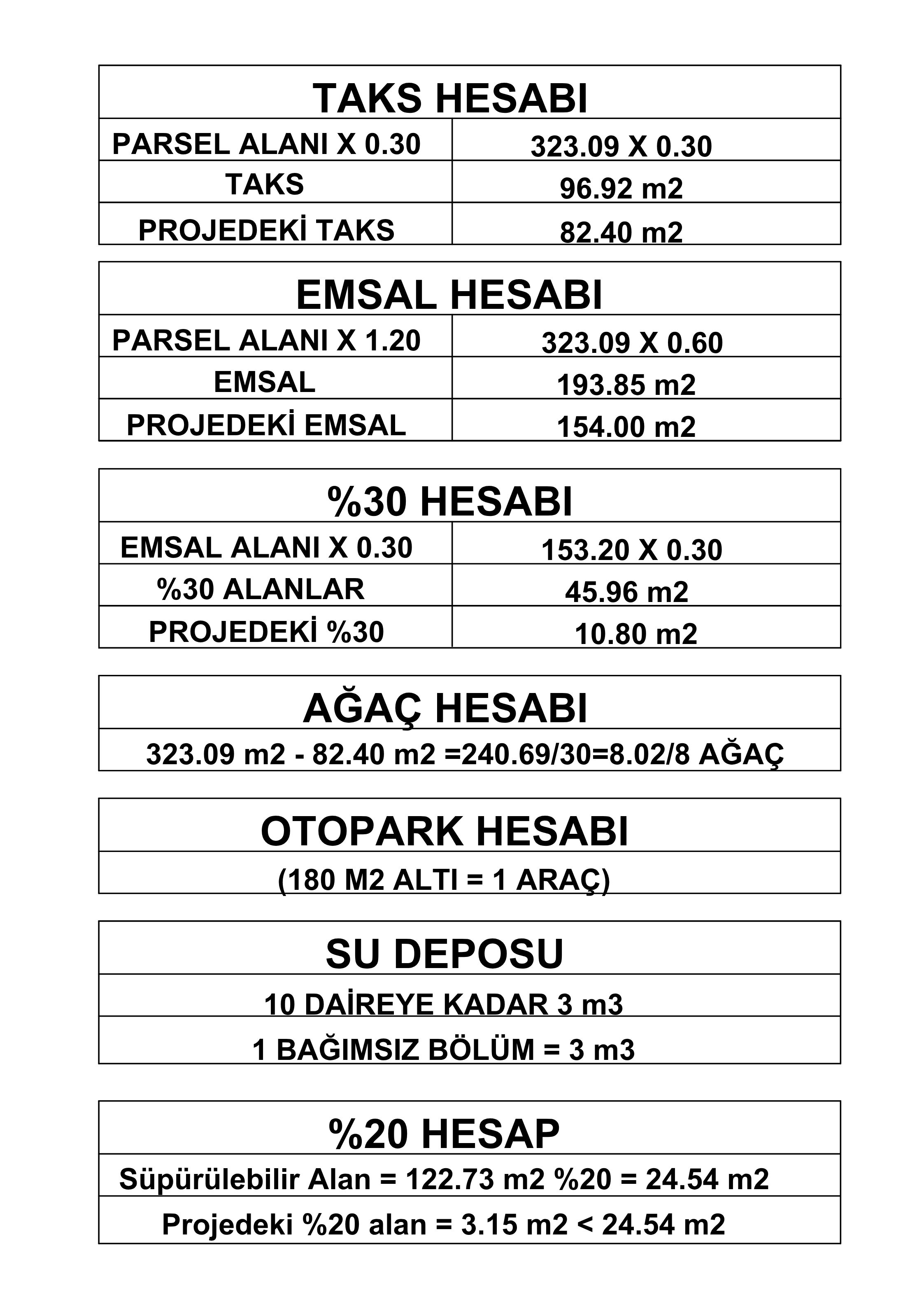 | TAKS HESABI | |
|---|---|
| PARSEL ALANI X 0.30 | 323.09 X 0.30 |
| TAKS | 96.92 m2 |
| PROJEDEKİ TAKS | 82.40 m2 |

| EMSAL HESABI | |
|---|---|
| PARSEL ALANI X 1.20 | 323.09 X 0.60 |
| EMSAL | 193.85 m2 |
| PROJEDEKİ EMSAL | 154.00 m2 |

| %30 HESABI | |
|---|---|
| EMSAL ALANI X 0.30 | 153.20 X 0.30 |
| %30 ALANLAR | 45.96 m2 |
| PROJEDEKİ %30 | 10.80 m2 |

| AĞAÇ HESABI |
|---|
| 323.09 m2 - 82.40 m2 =240.69/30=8.02/8 AĞAÇ |

| OTOPARK HESABI |
|---|
| (180 M2 ALTI = 1 ARAÇ) |

| SU DEPOSU |
|---|
| 10 DAİREYE KADAR 3 m3 |
| 1 BAĞIMSIZ BÖLÜM = 3 m3 |

| %20 HESAP |
|---|
| Süpürülebilir Alan = 122.73 m2 %20 = 24.54 m2 |
| Projedeki %20 alan = 3.15 m2 < 24.54 m2 |